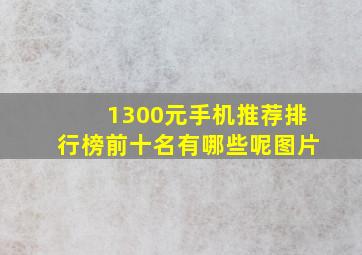 1300元手机推荐排行榜前十名有哪些呢图片